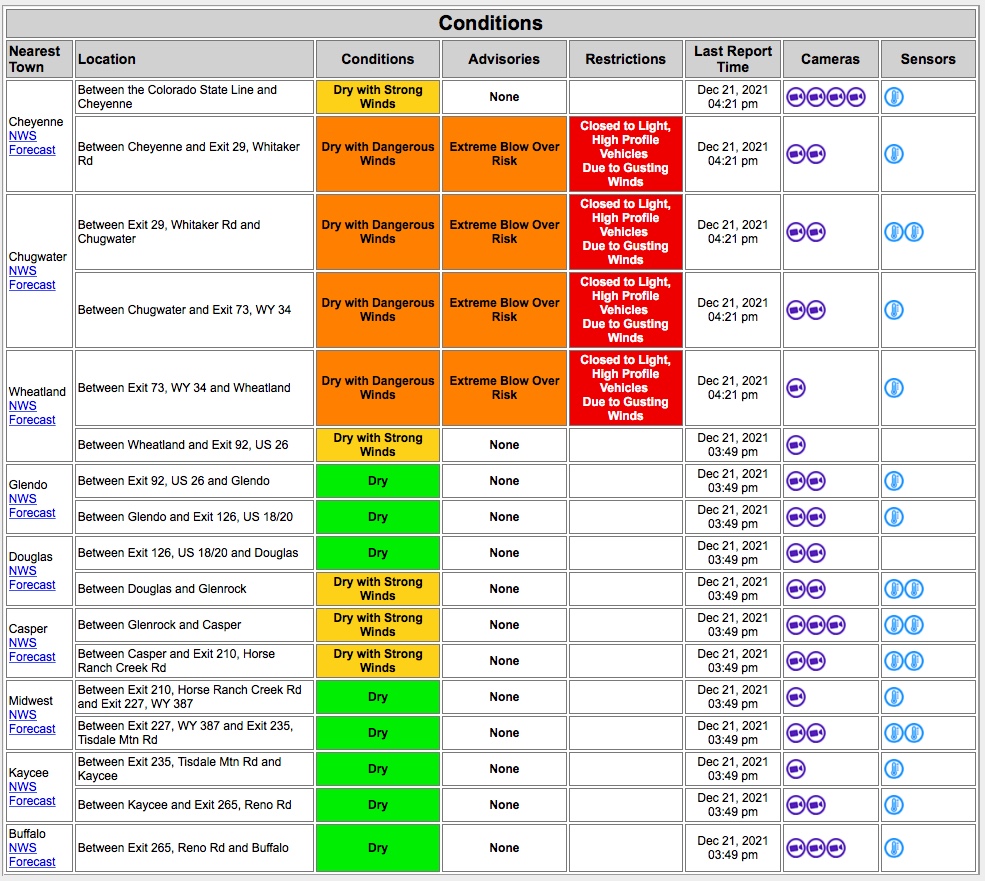 Conditions

| Nearest Town | Location | Conditions | Advisories | Restrictions | Last Report Time | Cameras | Sensors |
|---|---|---|---|---|---|---|---|
| Cheyenne NWS Forecast | Between the Colorado State Line and Cheyenne | Dry with Strong Winds | None | | Dec 21, 2021 04:21 pm | | |
| | Between Cheyenne and Exit 29, Whitaker Rd | Dry with Dangerous Winds | Extreme Blow Over Risk | Closed to Light, High Profile Vehicles Due to Gusting Winds | Dec 21, 2021 04:21 pm | | |
| Chugwater NWS Forecast | Between Exit 29, Whitaker Rd and Chugwater | Dry with Dangerous Winds | Extreme Blow Over Risk | Closed to Light, High Profile Vehicles Due to Gusting Winds | Dec 21, 2021 04:21 pm | | |
| | Between Chugwater and Exit 73, WY 34 | Dry with Dangerous Winds | Extreme Blow Over Risk | Closed to Light, High Profile Vehicles Due to Gusting Winds | Dec 21, 2021 04:21 pm | | |
| Wheatland NWS Forecast | Between Exit 73, WY 34 and Wheatland | Dry with Dangerous Winds | Extreme Blow Over Risk | Closed to Light, High Profile Vehicles Due to Gusting Winds | Dec 21, 2021 04:21 pm | | |
| | Between Wheatland and Exit 92, US 26 | Dry with Strong Winds | None | | Dec 21, 2021 03:49 pm | | |
| Glendo NWS Forecast | Between Exit 92, US 26 and Glendo | Dry | None | | Dec 21, 2021 03:49 pm | | |
| | Between Glendo and Exit 126, US 18/20 | Dry | None | | Dec 21, 2021 03:49 pm | | |
| Douglas NWS Forecast | Between Exit 126, US 18/20 and Douglas | Dry | None | | Dec 21, 2021 03:49 pm | | |
| | Between Douglas and Glenrock | Dry with Strong Winds | None | | Dec 21, 2021 03:49 pm | | |
| Casper NWS Forecast | Between Glenrock and Casper | Dry with Strong Winds | None | | Dec 21, 2021 03:49 pm | | |
| | Between Casper and Exit 210, Horse Ranch Creek Rd | Dry with Strong Winds | None | | Dec 21, 2021 03:49 pm | | |
| Midwest NWS Forecast | Between Exit 210, Horse Ranch Creek Rd and Exit 227, WY 387 | Dry | None | | Dec 21, 2021 03:49 pm | | |
| | Between Exit 227, WY 387 and Exit 235, Tisdale Mtn Rd | Dry | None | | Dec 21, 2021 03:49 pm | | |
| Kaycee NWS Forecast | Between Exit 235, Tisdale Mtn Rd and Kaycee | Dry | None | | Dec 21, 2021 03:49 pm | | |
| | Between Kaycee and Exit 265, Reno Rd | Dry | None | | Dec 21, 2021 03:49 pm | | |
| Buffalo NWS Forecast | Between Exit 265, Reno Rd and Buffalo | Dry | None | | Dec 21, 2021 03:49 pm | | |